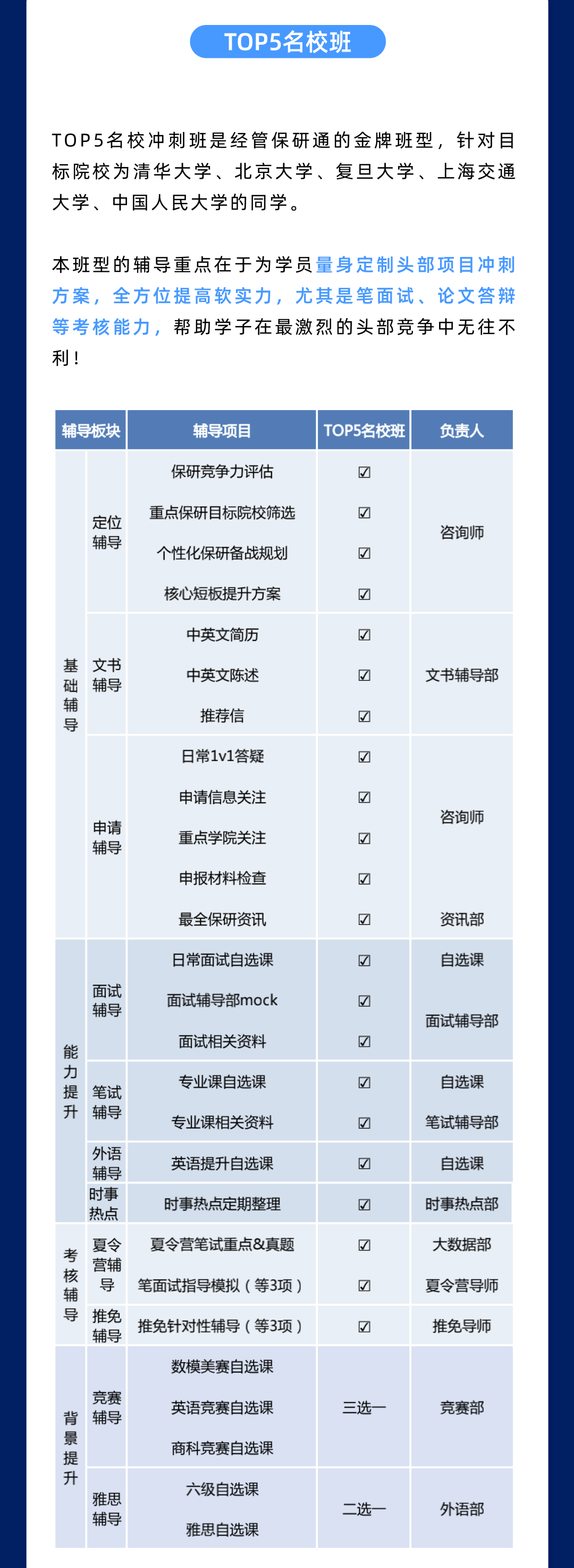 TOP5名校班

TOP5名校冲刺班是经管保研通的金牌班型，针对目标院校为清华大学、北京大学、复旦大学、上海交通大学、中国人民大学的同学。

本班型的辅导重点在于为学员量身定制头部项目冲刺方案，全方位提高软实力，尤其是笔面试、论文答辩等考核能力，帮助学子在最激烈的头部竞争中无往不利！

| 辅导板块 | | 辅导项目 | TOP5名校班 | 负责人 |
|---|---|---|---|---|
| 基础辅导 | 定位辅导 | 保研竞争力评估 | ☑ | 咨询师 |
| | | 重点保研目标院校筛选 | ☑ | |
| | | 个性化保研备战规划 | ☑ | |
| | | 核心短板提升方案 | ☑ | |
| | 文书辅导 | 中英文简历 | ☑ | 文书辅导部 |
| | | 中英文陈述 | ☑ | |
| | | 推荐信 | ☑ | |
| | 申请辅导 | 日常1v1答疑 | ☑ | 咨询师 |
| | | 申请信息关注 | ☑ | |
| | | 重点学院关注 | ☑ | |
| | | 申报材料检查 | ☑ | |
| | | 最全保研资讯 | ☑ | 资讯部 |
| 能力提升 | 面试辅导 | 日常面试自选课 | ☑ | 自选课 |
| | | 面试辅导部mock | ☑ | 面试辅导部 |
| | | 面试相关资料 | ☑ | |
| | 笔试辅导 | 专业课自选课 | ☑ | 自选课 |
| | | 专业课相关资料 | ☑ | 笔试辅导部 |
| | 外语辅导 | 英语提升自选课 | ☑ | 自选课 |
| | 时事热点 | 时事热点定期整理 | ☑ | 时事热点部 |
| 考核辅导 | 夏令营辅导 | 夏令营笔试重点&真题 | ☑ | 大数据部 |
| | | 笔面试指导模拟（等3项） | ☑ | 夏令营导师 |
| | 推免辅导 | 推免针对性辅导（等3项） | ☑ | 推免导师 |
| 背景提升 | 竞赛辅导 | 数模美赛自选课 | 三选一 | 竞赛部 |
| | | 英语竞赛自选课 | | |
| | | 商科竞赛自选课 | | |
| | 雅思辅导 | 六级自选课 | 二选一 | 外语部 |
| | | 雅思自选课 | | |